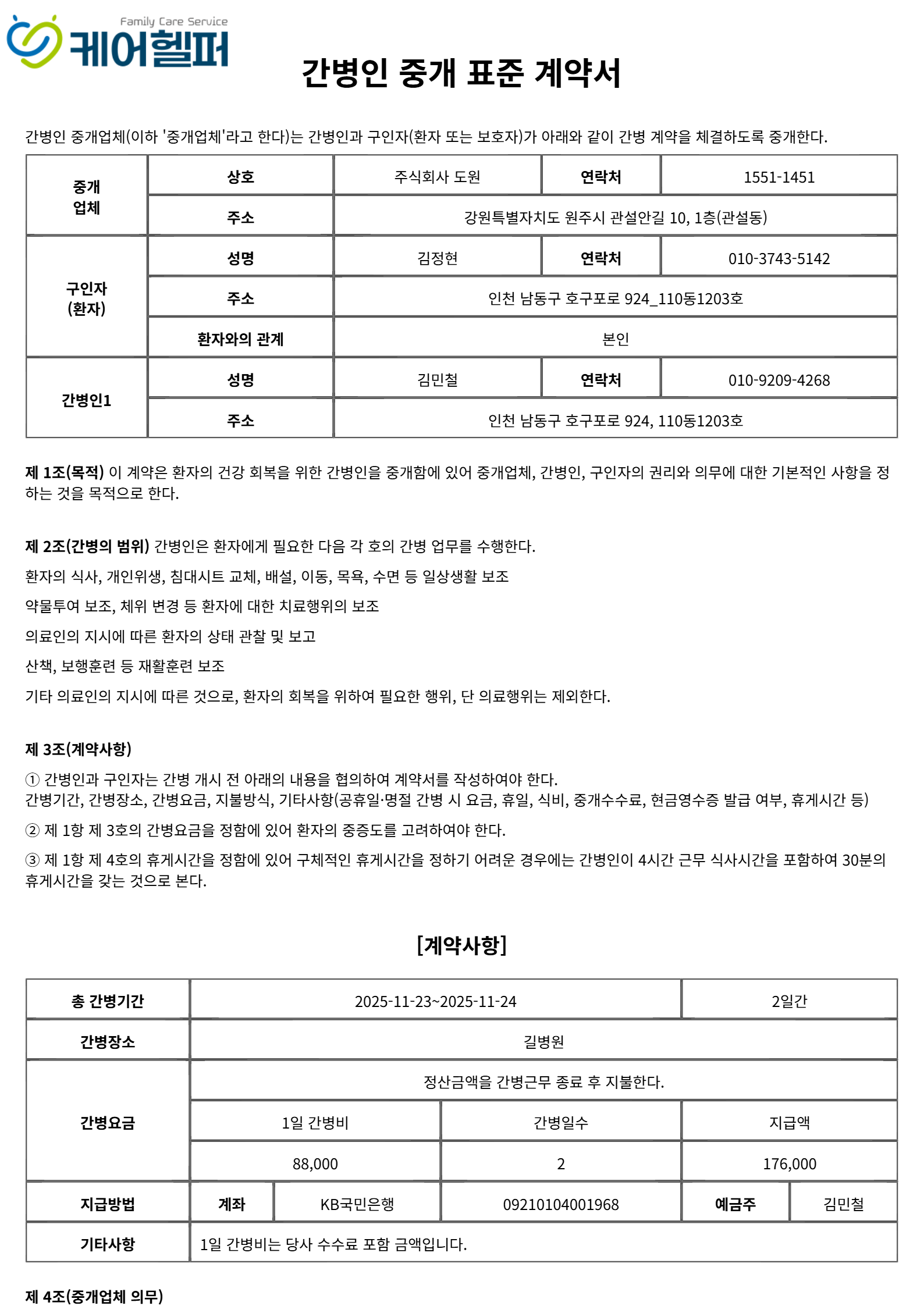 Family Care Service
케어헬퍼

간병인 중개 표준 계약서

간병인 중개업체(이하 '중개업체'라고 한다)는 간병인과 구인자(환자 또는 보호자)가 아래와 같이 간병 계약을 체결하도록 중개한다.

| 중개 업체 | 상호 | 주식회사 도원 | 연락처 | 1551-1451 |
|---|---|---|---|---|
| | 주소 | 강원특별자치도 원주시 관설안길 10, 1층(관설동) | | |
| 구인자 (환자) | 성명 | 김정현 | 연락처 | 010-3743-5142 |
| | 주소 | 인천 남동구 호구포로 924_110동1203호 | | |
| | 환자와의 관계 | 본인 | | |
| 간병인1 | 성명 | 김민철 | 연락처 | 010-9209-4268 |
| | 주소 | 인천 남동구 호구포로 924, 110동1203호 | | |

제 1조(목적) 이 계약은 환자의 건강 회복을 위한 간병인을 중개함에 있어 중개업체, 간병인, 구인자의 권리와 의무에 대한 기본적인 사항을 정하는 것을 목적으로 한다.

제 2조(간병의 범위) 간병인은 환자에게 필요한 다음 각 호의 간병 업무를 수행한다.

환자의 식사, 개인위생, 침대시트 교체, 배설, 이동, 목욕, 수면 등 일상생활 보조

약물투여 보조, 체위 변경 등 환자에 대한 치료행위의 보조

의료인의 지시에 따른 환자의 상태 관찰 및 보고

산책, 보행훈련 등 재활훈련 보조

기타 의료인의 지시에 따른 것으로, 환자의 회복을 위하여 필요한 행위, 단 의료행위는 제외한다.

제 3조(계약사항)

① 간병인과 구인자는 간병 개시 전 아래의 내용을 협의하여 계약서를 작성하여야 한다.
간병기간, 간병장소, 간병요금, 지불방식, 기타사항(공휴일·명절 간병 시 요금, 휴일, 식비, 중개수수료, 현금영수증 발급 여부, 휴게시간 등)

② 제 1항 제 3호의 간병요금을 정함에 있어 환자의 중증도를 고려하여야 한다.

③ 제 1항 제 4호의 휴게시간을 정함에 있어 구체적인 휴게시간을 정하기 어려운 경우에는 간병인이 4시간 근무 식사시간을 포함하여 30분의 휴게시간을 갖는 것으로 본다.

[계약사항]

| 총 간병기간 | 2025-11-23~2025-11-24 | | | 2일간 | |
|---|---|---|---|---|---|
| 간병장소 | 길병원 | | | | |
| 간병요금 | 정산금액을 간병근무 종료 후 지불한다. | | | | |
| | 1일 간병비 | | 간병일수 | 지급액 | |
| | 88,000 | | 2 | 176,000 | |
| 지급방법 | 계좌 | KB국민은행 | 09210104001968 | 예금주 | 김민철 |
| 기타사항 | 1일 간병비는 당사 수수료 포함 금액입니다. | | | | |

제 4조(중개업체 의무)